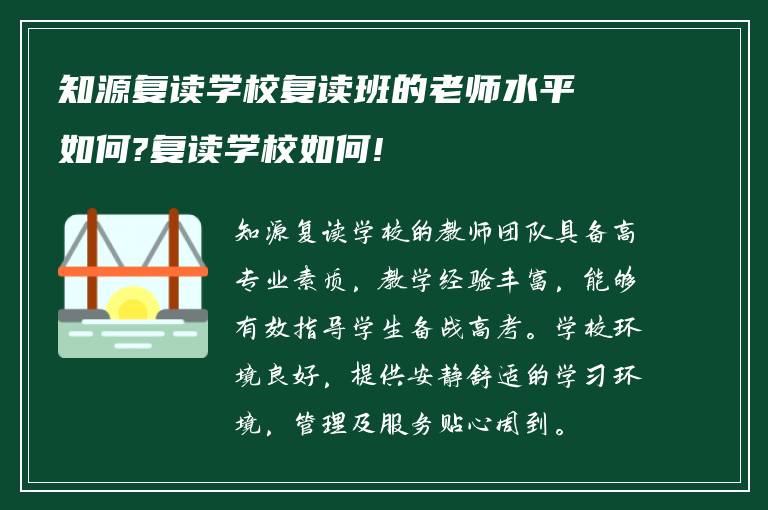 知源复读学校复读班的老师水平如何?复读学校如何!

知源复读学校的教师团队具备高专业素质，教学经验丰富，能够有效指导学生备战高考。学校环境良好，提供安静舒适的学习环境，管理及服务贴心周到。